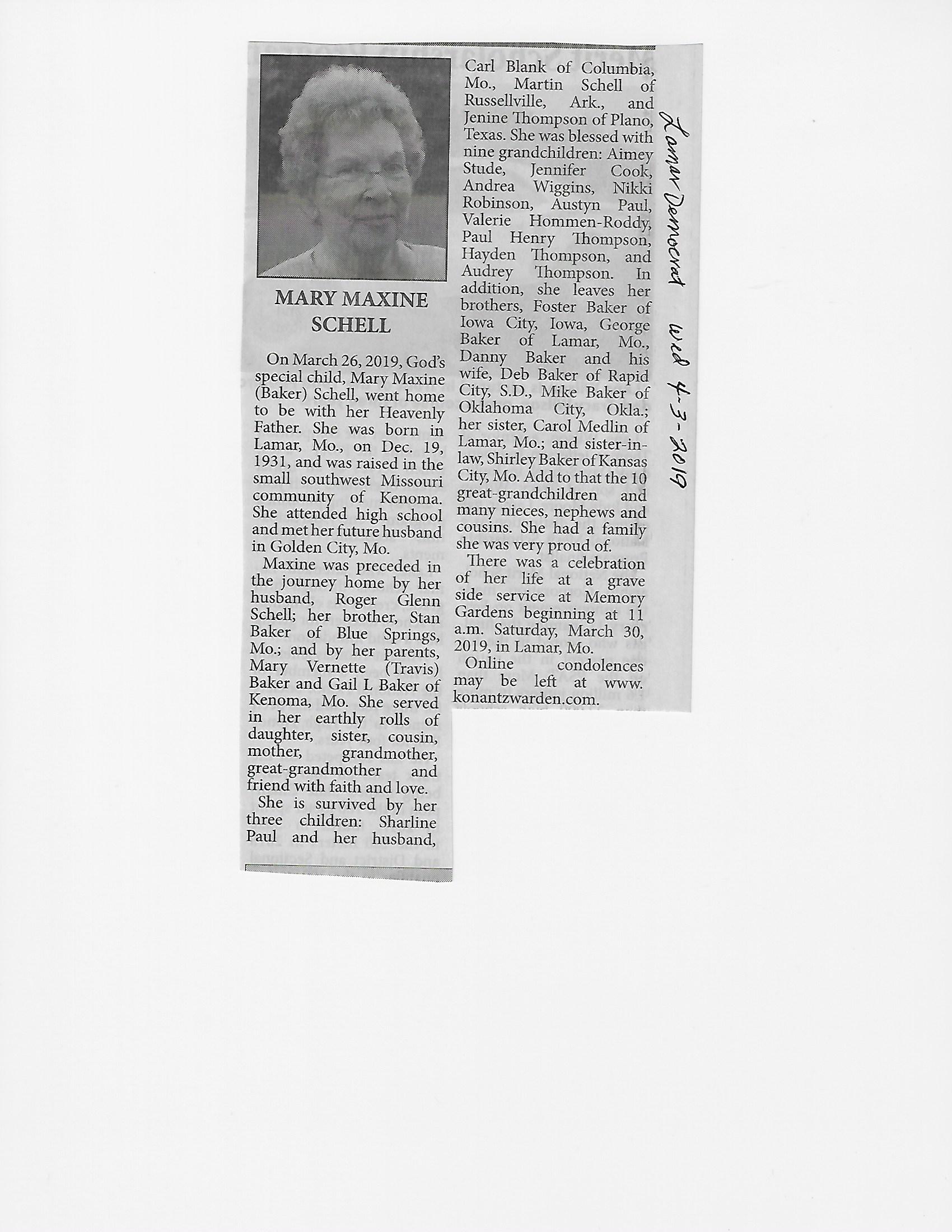 MARY MAXINE SCHELL

On March 26, 2019, God's special child, Mary Maxine (Baker) Schell, went home to be with her Heavenly Father. She was born in Lamar, Mo., on Dec. 19, 1931, and was raised in the small southwest Missouri community of Kenoma. She attended high school and met her future husband in Golden City, Mo.

Maxine was preceded in the journey home by her husband, Roger Glenn Schell; her brother, Stan Baker of Blue Springs, Mo.; and by her parents, Mary Vernette (Travis) Baker and Gail L Baker of Kenoma, Mo. She served in her earthly rolls of daughter, sister, cousin, mother, grandmother, great-grandmother and friend with faith and love.

She is survived by her three children: Sharline Paul and her husband, Carl Blank of Columbia, Mo., Martin Schell of Russellville, Ark., and Jenine Thompson of Plano, Texas. She was blessed with nine grandchildren: Aimey Stude, Jennifer Cook, Andrea Wiggins, Nikki Robinson, Austyn Paul, Valerie Hommen-Roddy, Paul Henry Thompson, Hayden Thompson, and Audrey Thompson. In addition, she leaves her brothers, Foster Baker of Iowa City, Iowa, George Baker of Lamar, Mo., Danny Baker and his wife, Deb Baker of Rapid City, S.D., Mike Baker of Oklahoma City, Okla.; her sister, Carol Medlin of Lamar, Mo.; and sister-in-law, Shirley Baker of Kansas City, Mo. Add to that the 10 great-grandchildren and many nieces, nephews and cousins. She had a family she was very proud of.

There was a celebration of her life at a grave side service at Memory Gardens beginning at 11 a.m. Saturday, March 30, 2019, in Lamar, Mo.

Online condolences may be left at www.konantzwarden.com.

Lamar Democrat Wed 4-3-2019